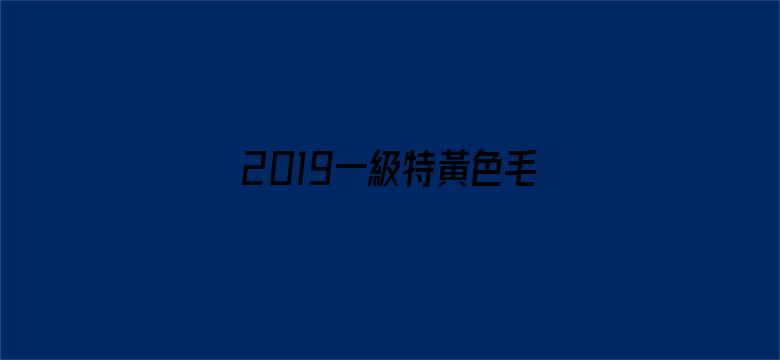 2019一級特黃色毛